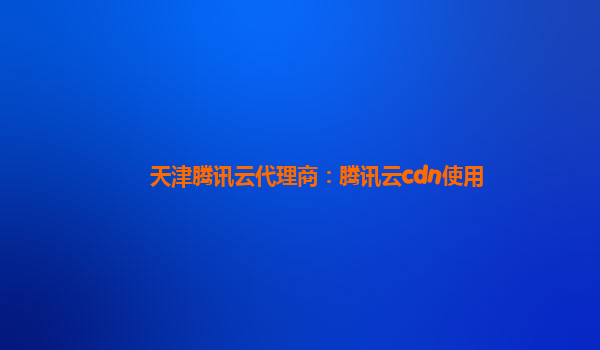 天津腾讯云代理商：腾讯云cdn使用